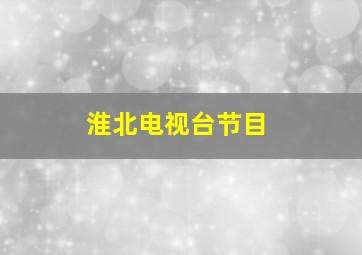 淮北电视台节目